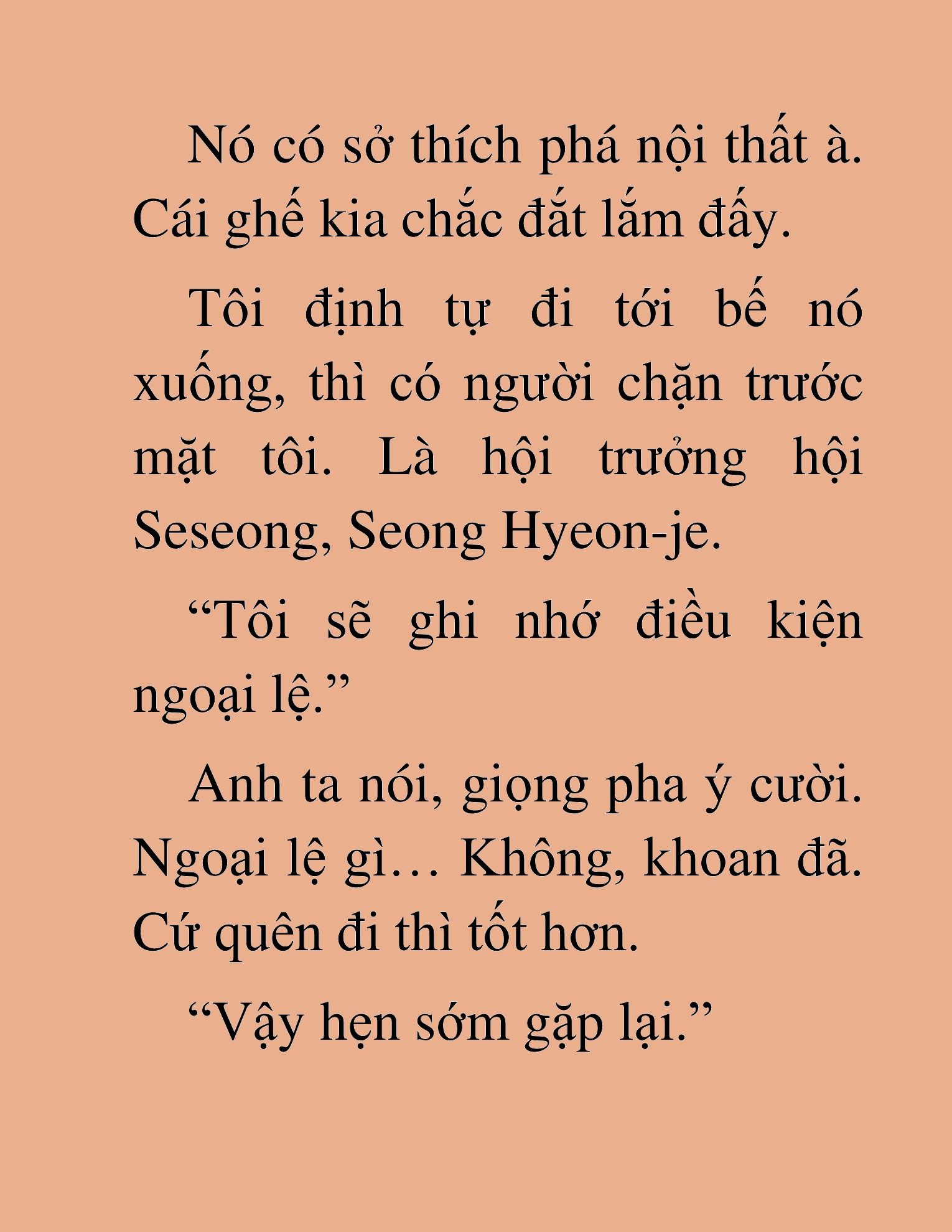 Nó có sở thích phá nội thất à. Cái ghế kia chắc đắt lắm đấy.

Tôi định tự đi tới bế nó xuống, thì có người chặn trước mặt tôi. Là hội trưởng hội Seseong, Seong Hyeon-je.

“Tôi sẽ ghi nhớ điều kiện ngoại lệ.”

Anh ta nói, giọng pha ý cười. Ngoại lệ gì… Không, khoan đã. Cứ quên đi thì tốt hơn.

“Vậy hẹn sớm gặp lại.”